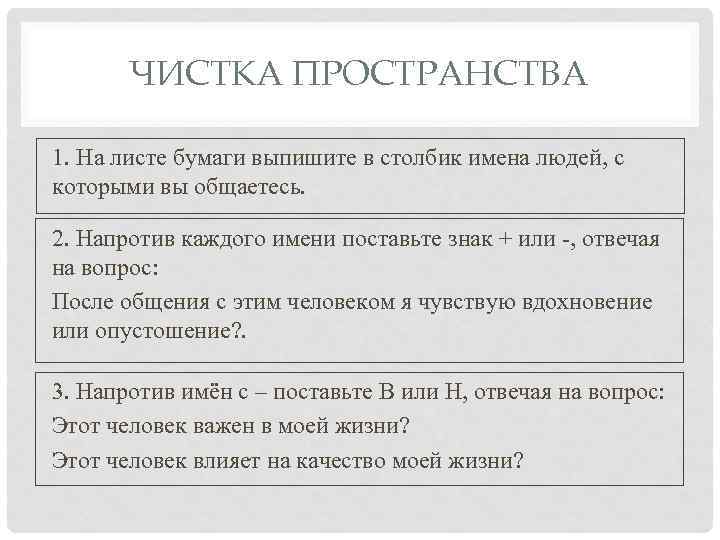 ЧИСТКА ПРОСТРАНСТВА

1. На листе бумаги выпишите в столбик имена людей, с которыми вы общаетесь.

2. Напротив каждого имени поставьте знак + или -, отвечая на вопрос:

После общения с этим человеком я чувствую вдохновение или опустошение?.

3. Напротив имён с – поставьте В или Н, отвечая на вопрос:

Этот человек важен в моей жизни?

Этот человек влияет на качество моей жизни?